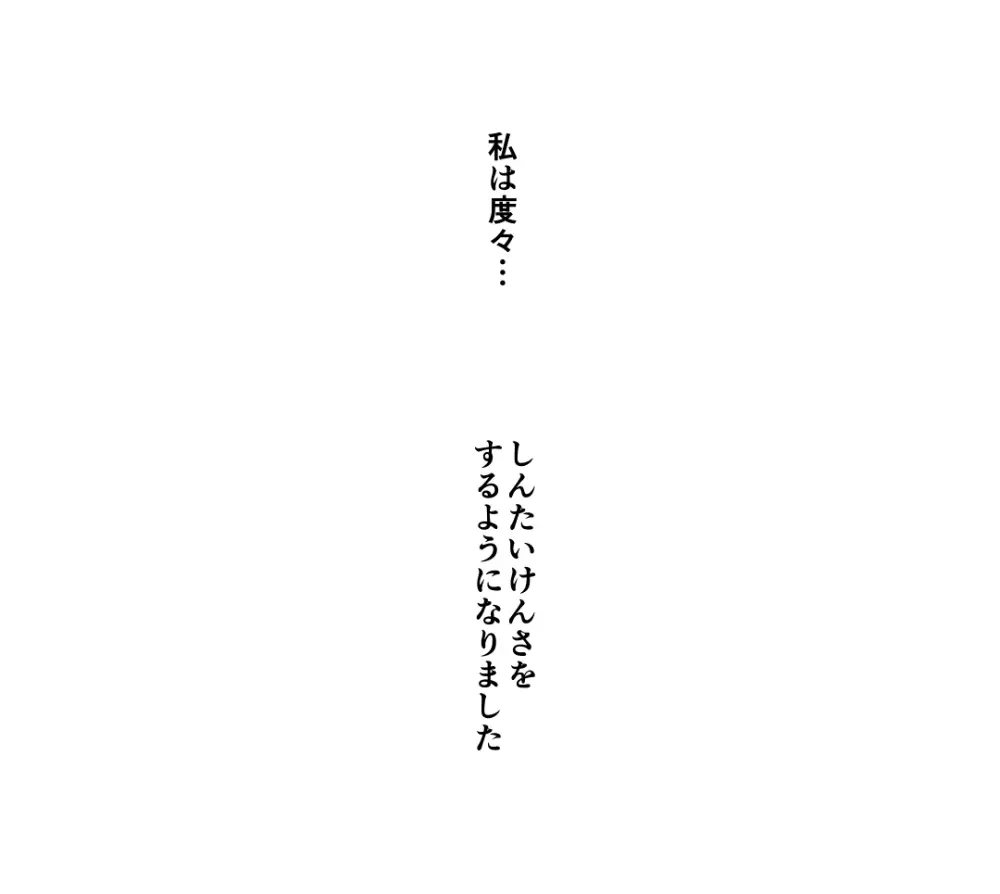 私は度々…

しんたいけんさを
するようになりました